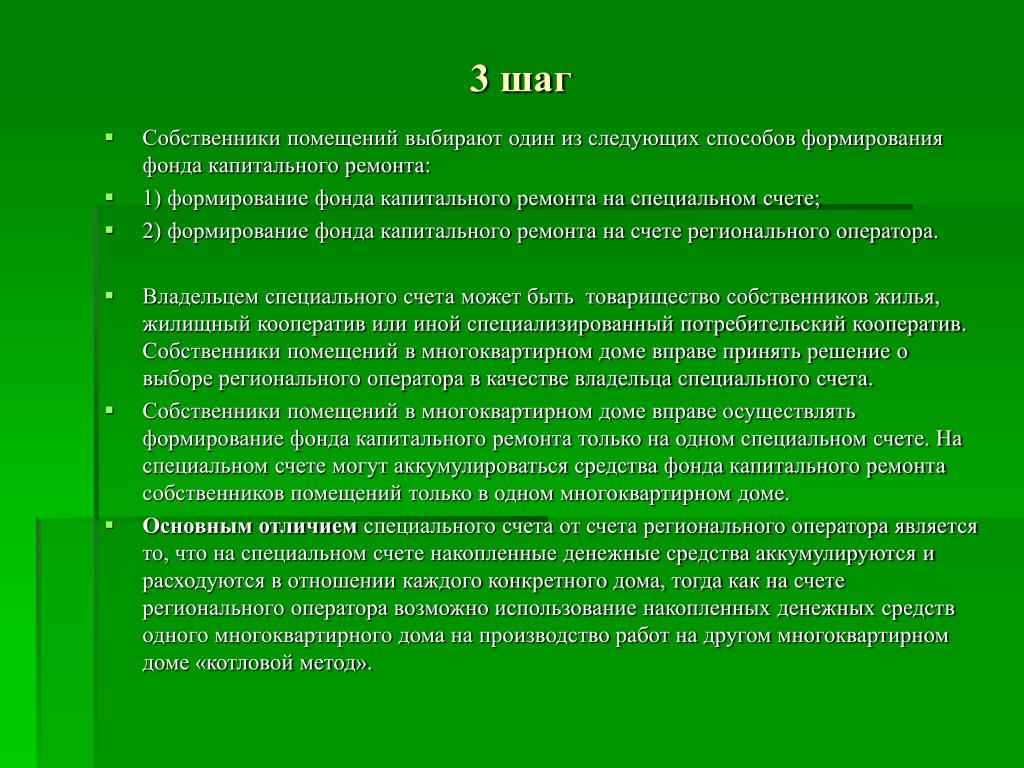 3 шаг

Собственники помещений выбирают один из следующих способов формирования фонда капитального ремонта:

1) формирование фонда капитального ремонта на специальном счете;

2) формирование фонда капитального ремонта на счете регионального оператора.

Владельцем специального счета может быть товарищество собственников жилья, жилищный кооператив или иной специализированный потребительский кооператив. Собственники помещений в многоквартирном доме вправе принять решение о выборе регионального оператора в качестве владельца специального счета.

Собственники помещений в многоквартирном доме вправе осуществлять формирование фонда капитального ремонта только на одном специальном счете. На специальном счете могут аккумулироваться средства фонда капитального ремонта собственников помещений только в одном многоквартирном доме.

Основным отличием специального счета от счета регионального оператора является то, что на специальном счете накопленные денежные средства аккумулируются и расходуются в отношении каждого конкретного дома, тогда как на счете регионального оператора возможно использование накопленных денежных средств одного многоквартирного дома на производство работ на другом многоквартирном доме «котловой метод».